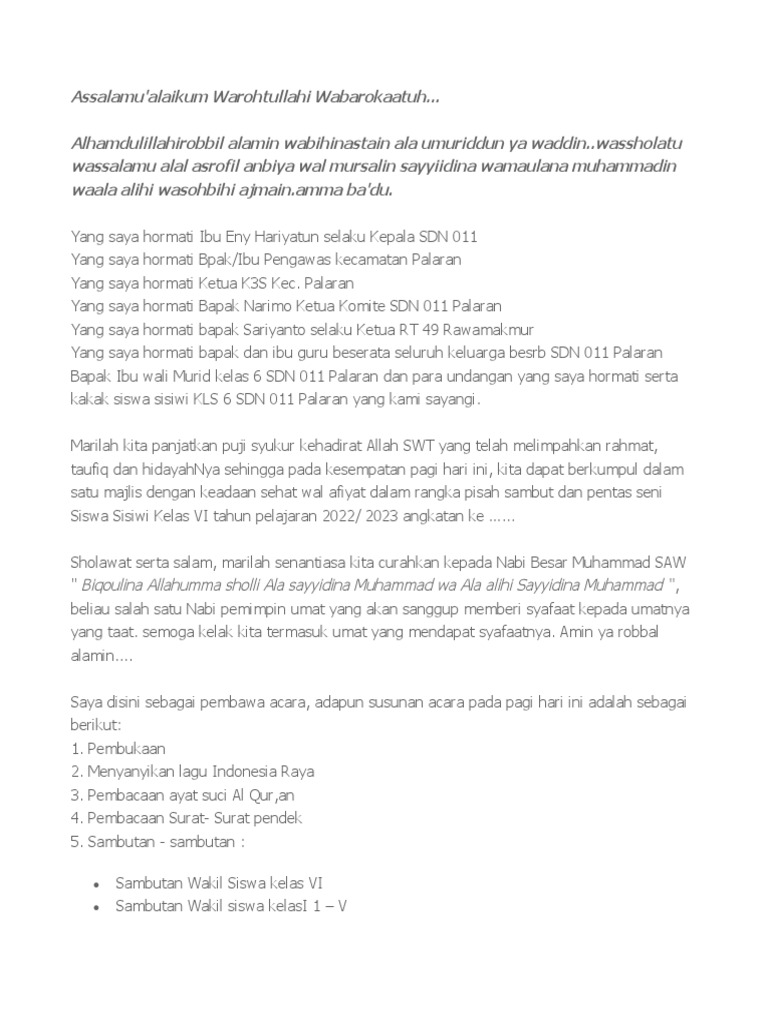 Assalamu'alaikum Warohtullahi Wabarokaatuh...

Alhamdulillahirobbil alamin wabihinastain ala umuriddun ya waddin..wassholatu wassalamu alal asrofil anbiya wal mursalin sayyiidina wamaulana muhammadin waala alihi wasohbihi ajmain.amma ba'du.

Yang saya hormati Ibu Eny Hariyatun selaku Kepala SDN 011
Yang saya hormati Bpak/Ibu Pengawas kecamatan Palaran
Yang saya hormati Ketua K3S Kec. Palaran
Yang saya hormati Bapak Narimo Ketua Komite SDN 011 Palaran
Yang saya hormati bapak Sariyanto selaku Ketua RT 49 Rawamakmur
Yang saya hormati bapak dan ibu guru beserata seluruh keluarga besrb SDN 011 Palaran
Bapak Ibu wali Murid kelas 6 SDN 011 Palaran dan para undangan yang saya hormati serta kakak siswa sisiwi KLS 6 SDN 011 Palaran yang kami sayangi.

Marilah kita panjatkan puji syukur kehadirat Allah SWT yang telah melimpahkan rahmat, taufiq dan hidayahNya sehingga pada kesempatan pagi hari ini, kita dapat berkumpul dalam satu majlis dengan keadaan sehat wal afiyat dalam rangka pisah sambut dan pentas seni Siswa Sisiwi Kelas VI tahun pelajaran 2022/ 2023 angkatan ke ......

Sholawat serta salam, marilah senantiasa kita curahkan kepada Nabi Besar Muhammad SAW " Biqoulina Allahumma sholli Ala sayyidina Muhammad wa Ala alihi Sayyidina Muhammad ", beliau salah satu Nabi pemimpin umat yang akan sanggup memberi syafaat kepada umatnya yang taat. semoga kelak kita termasuk umat yang mendapat syafaatnya. Amin ya robbal alamin....

Saya disini sebagai pembawa acara, adapun susunan acara pada pagi hari ini adalah sebagai berikut:
1. Pembukaan
2. Menyanyikan lagu Indonesia Raya
3. Pembacaan ayat suci Al Qur,an
4. Pembacaan Surat- Surat pendek
5. Sambutan - sambutan :

• Sambutan Wakil Siswa kelas VI
• Sambutan Wakil siswa kelasI 1 – V